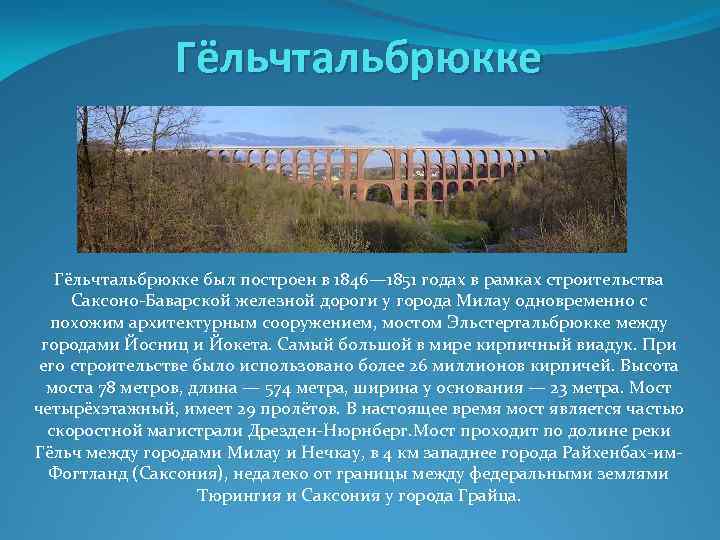 Гёльчтальбрюкке

Гёльчтальбрюкке был построен в 1846—1851 годах в рамках строительства Саксоно-Баварской железной дороги у города Милау одновременно с похожим архитектурным сооружением, мостом Эльстертальбрюкке между городами Йосниц и Йокета. Самый большой в мире кирпичный виадук. При его строительстве было использовано более 26 миллионов кирпичей. Высота моста 78 метров, длина — 574 метра, ширина у основания — 23 метра. Мост четырёхэтажный, имеет 29 пролётов. В настоящее время мост является частью скоростной магистрали Дрезден-Нюрнберг.Мост проходит по долине реки Гёльч между городами Милау и Нечкау, в 4 км западнее города Райхенбах-им-Фогтланд (Саксония), недалеко от границы между федеральными землями Тюрингия и Саксония у города Грайца.